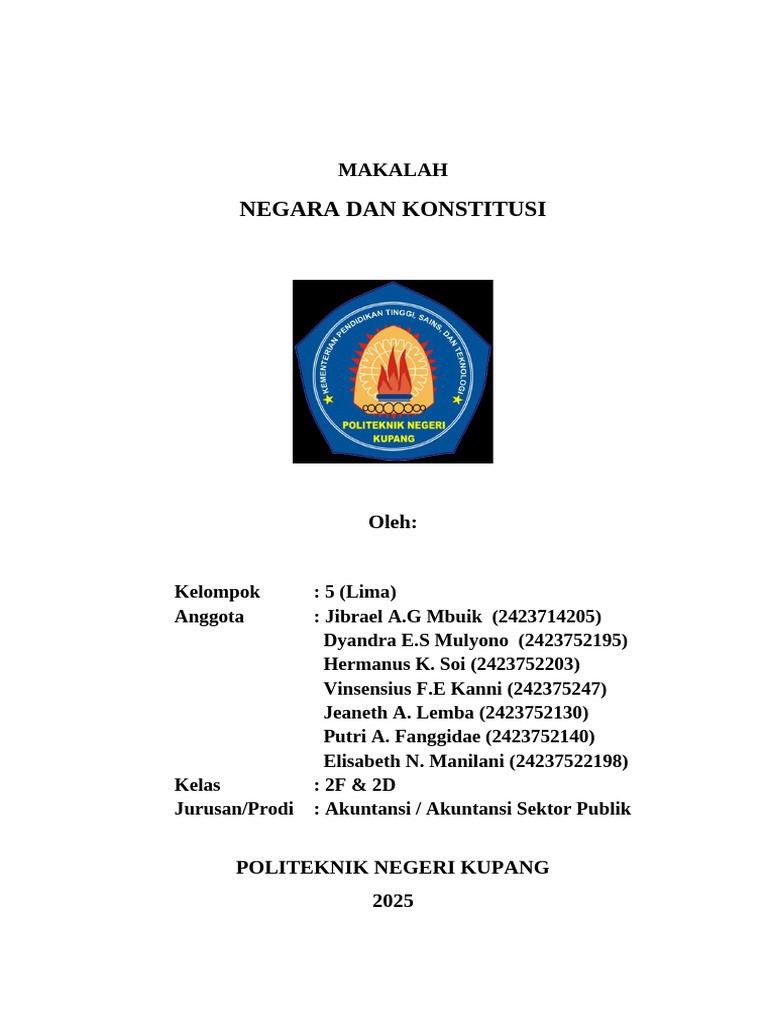 MAKALAH

NEGARA DAN KONSTITUSI

KEMENTERIAN PENDIDIKAN TINGGI, SAINS, DAN TEKNOLOGI

POLITEKNIK NEGERI KUPANG

Oleh:

Kelompok : 5 (Lima)
Anggota : Jibrael A.G Mbuik (2423714205)
Dyandra E.S Mulyono (2423752195)
Hermanus K. Soi (2423752203)
Vinsensius F.E Kanni (242375247)
Jeaneth A. Lemba (2423752130)
Putri A. Fanggidae (2423752140)
Elisabeth N. Manilani (24237522198)
Kelas : 2F & 2D
Jurusan/Prodi : Akuntansi / Akuntansi Sektor Publik

POLITEKNIK NEGERI KUPANG
2025